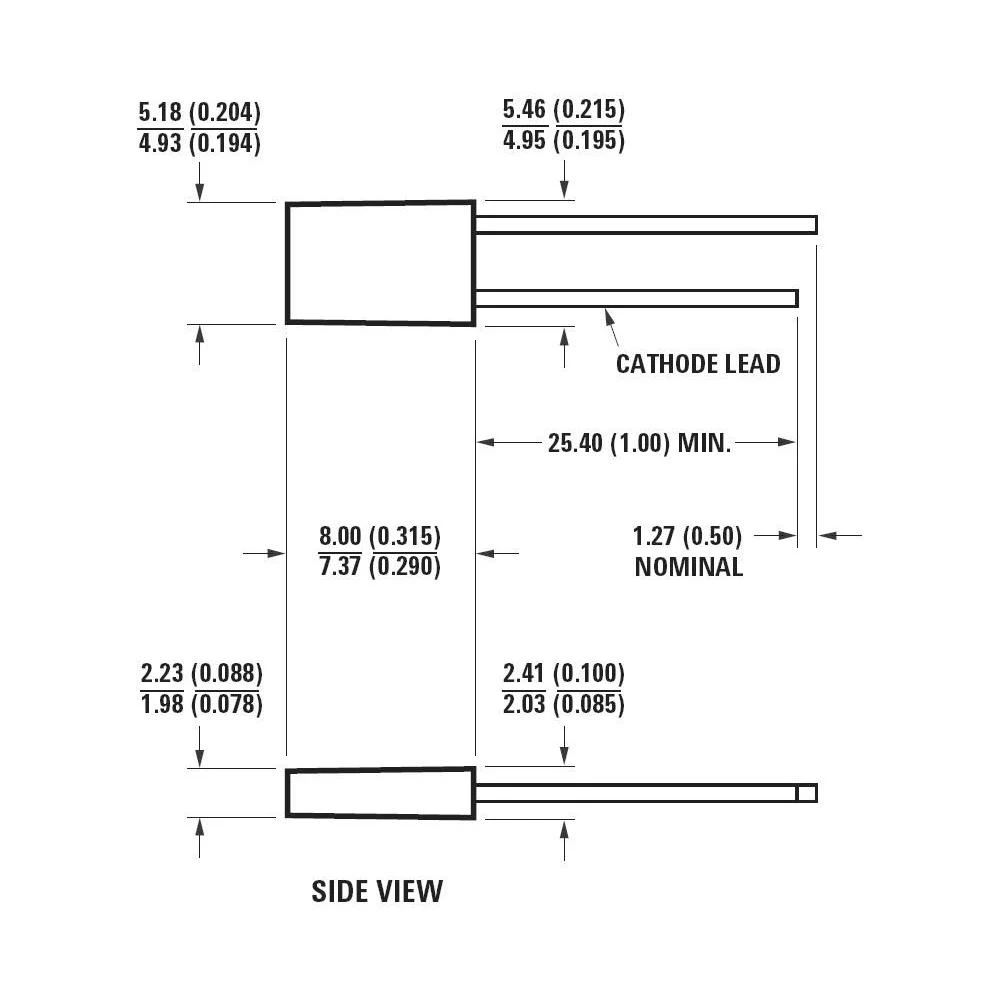 $\frac{5.18\ (0.204)}{4.93\ (0.194)}$

$\frac{5.46\ (0.215)}{4.95\ (0.195)}$

CATHODE LEAD

25.40 (1.00) MIN.

$\frac{8.00\ (0.315)}{7.37\ (0.290)}$

1.27 (0.50) NOMINAL

$\frac{2.23\ (0.088)}{1.98\ (0.078)}$

$\frac{2.41\ (0.100)}{2.03\ (0.085)}$

SIDE VIEW